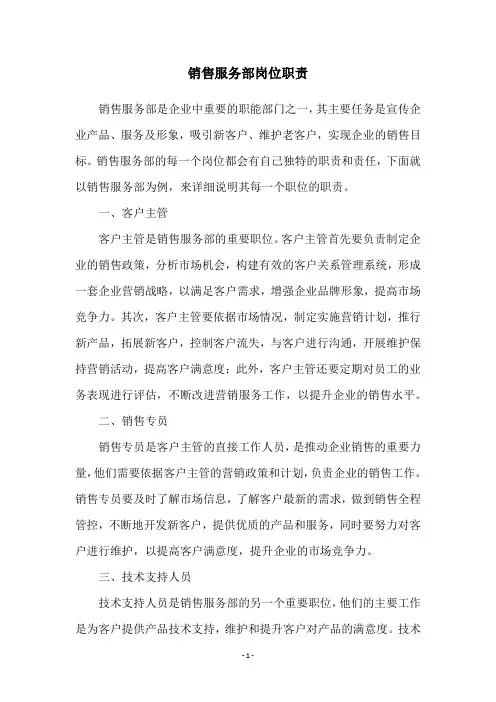 销售服务部岗位职责

销售服务部是企业中重要的职能部门之一，其主要任务是宣传企业产品、服务及形象，吸引新客户、维护老客户，实现企业的销售目标。销售服务部的每一个岗位都会有自己独特的职责和责任，下面就以销售服务部为例，来详细说明其每一个职位的职责。

一、客户主管

客户主管是销售服务部的重要职位。客户主管首先要负责制定企业的销售政策，分析市场机会，构建有效的客户关系管理系统，形成一套企业营销战略，以满足客户需求，增强企业品牌形象，提高市场竞争力。其次，客户主管要依据市场情况，制定实施营销计划，推行新产品，拓展新客户，控制客户流失，与客户进行沟通，开展维护保持营销活动，提高客户满意度；此外，客户主管还要定期对员工的业务表现进行评估，不断改进营销服务工作，以提升企业的销售水平。

二、销售专员

销售专员是客户主管的直接工作人员，是推动企业销售的重要力量，他们需要依据客户主管的营销政策和计划，负责企业的销售工作。销售专员要及时了解市场信息，了解客户最新的需求，做到销售全程管控，不断地开发新客户，提供优质的产品和服务，同时要努力对客户进行维护，以提高客户满意度，提升企业的市场竞争力。

三、技术支持人员

技术支持人员是销售服务部的另一个重要职位，他们的主要工作是为客户提供产品技术支持，维护和提升客户对产品的满意度。技术

- 1 -